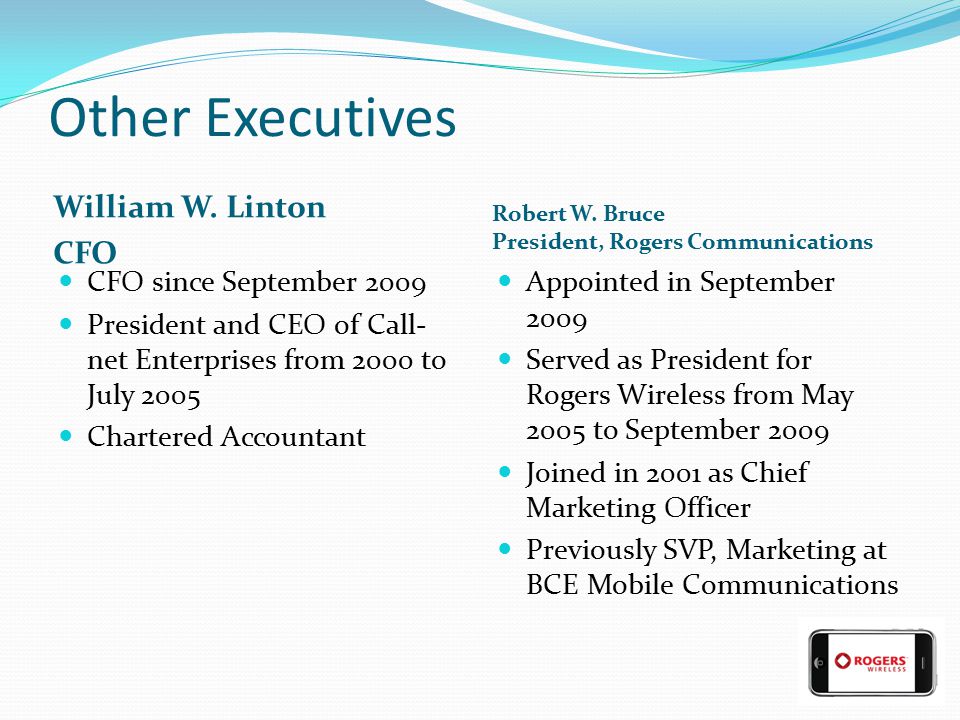 Other Executives

William W. Linton
CFO

- CFO since September 2009
- President and CEO of Call-net Enterprises from 2000 to July 2005
- Chartered Accountant

Robert W. Bruce
President, Rogers Communications

- Appointed in September 2009
- Served as President for Rogers Wireless from May 2005 to September 2009
- Joined in 2001 as Chief Marketing Officer
- Previously SVP, Marketing at BCE Mobile Communications

ROGERS WIRELESS